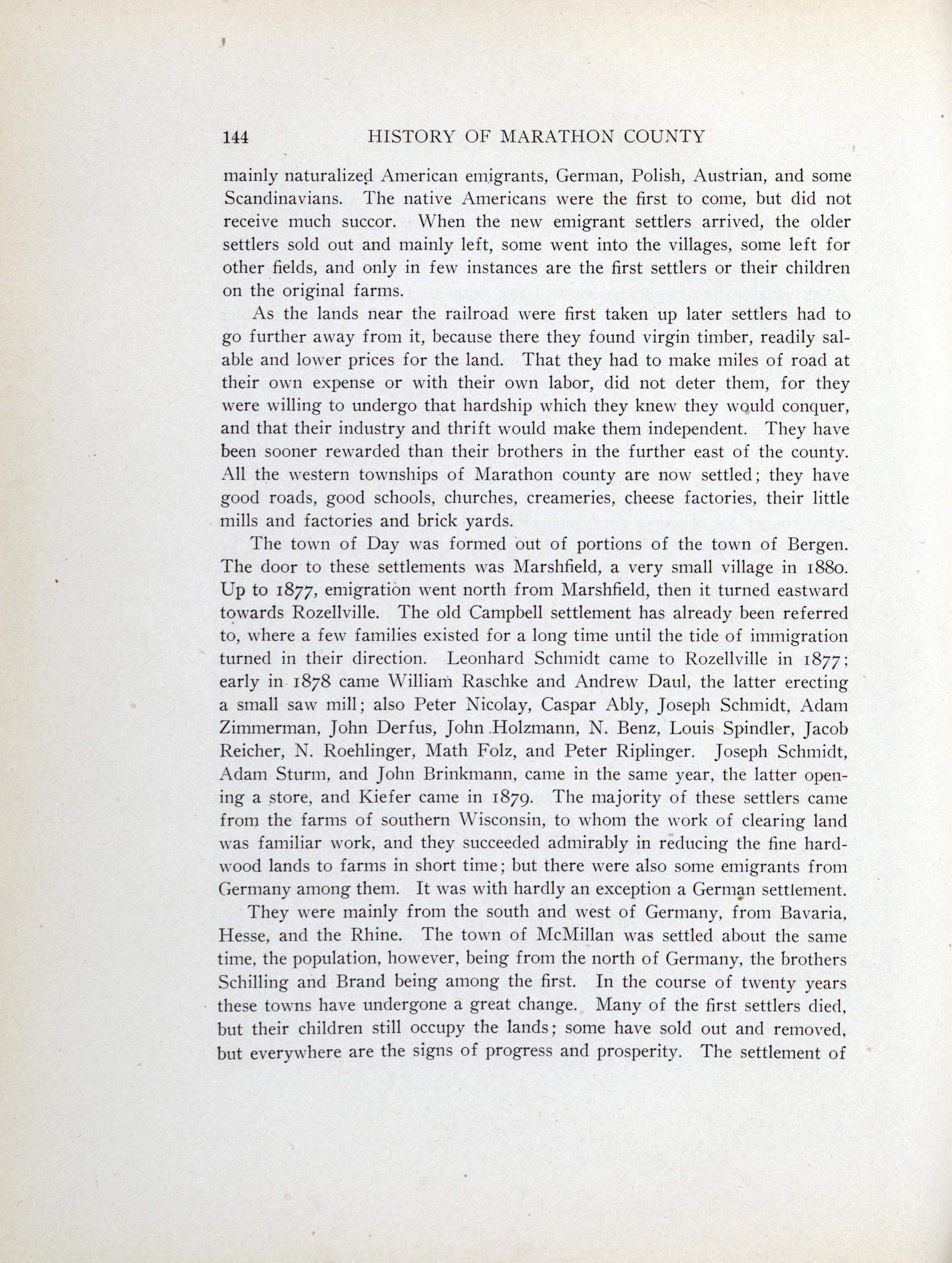 144 HISTORY OF MARATHON COUNTY

mainly naturalized American emigrants, German, Polish, Austrian, and some Scandinavians. The native Americans were the first to come, but did not receive much succor. When the new emigrant settlers arrived, the older settlers sold out and mainly left, some went into the villages, some left for other fields, and only in few instances are the first settlers or their children on the original farms.

As the lands near the railroad were first taken up later settlers had to go further away from it, because there they found virgin timber, readily salable and lower prices for the land. That they had to make miles of road at their own expense or with their own labor, did not deter them, for they were willing to undergo that hardship which they knew they would conquer, and that their industry and thrift would make them independent. They have been sooner rewarded than their brothers in the further east of the county. All the western townships of Marathon county are now settled; they have good roads, good schools, churches, creameries, cheese factories, their little mills and factories and brick yards.

The town of Day was formed out of portions of the town of Bergen. The door to these settlements was Marshfield, a very small village in 1880. Up to 1877, emigration went north from Marshfield, then it turned eastward towards Rozellville. The old Campbell settlement has already been referred to, where a few families existed for a long time until the tide of immigration turned in their direction. Leonhard Schmidt came to Rozellville in 1877; early in 1878 came William Raschke and Andrew Daul, the latter erecting a small saw mill; also Peter Nicolay, Caspar Ably, Joseph Schmidt, Adam Zimmerman, John Derfus, John Holzmann, N. Benz, Louis Spindler, Jacob Reicher, N. Roehlinger, Math Folz, and Peter Riplinger. Joseph Schmidt, Adam Sturm, and John Brinkmann, came in the same year, the latter opening a store, and Kiefer came in 1879. The majority of these settlers came from the farms of southern Wisconsin, to whom the work of clearing land was familiar work, and they succeeded admirably in reducing the fine hardwood lands to farms in short time; but there were also some emigrants from Germany among them. It was with hardly an exception a German settlement.

They were mainly from the south and west of Germany, from Bavaria, Hesse, and the Rhine. The town of McMillan was settled about the same time, the population, however, being from the north of Germany, the brothers Schilling and Brand being among the first. In the course of twenty years these towns have undergone a great change. Many of the first settlers died, but their children still occupy the lands; some have sold out and removed, but everywhere are the signs of progress and prosperity. The settlement of